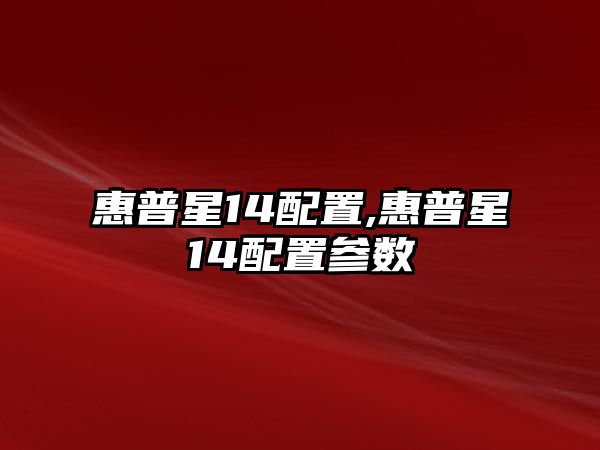 惠普星14配置,惠普星14配置参数